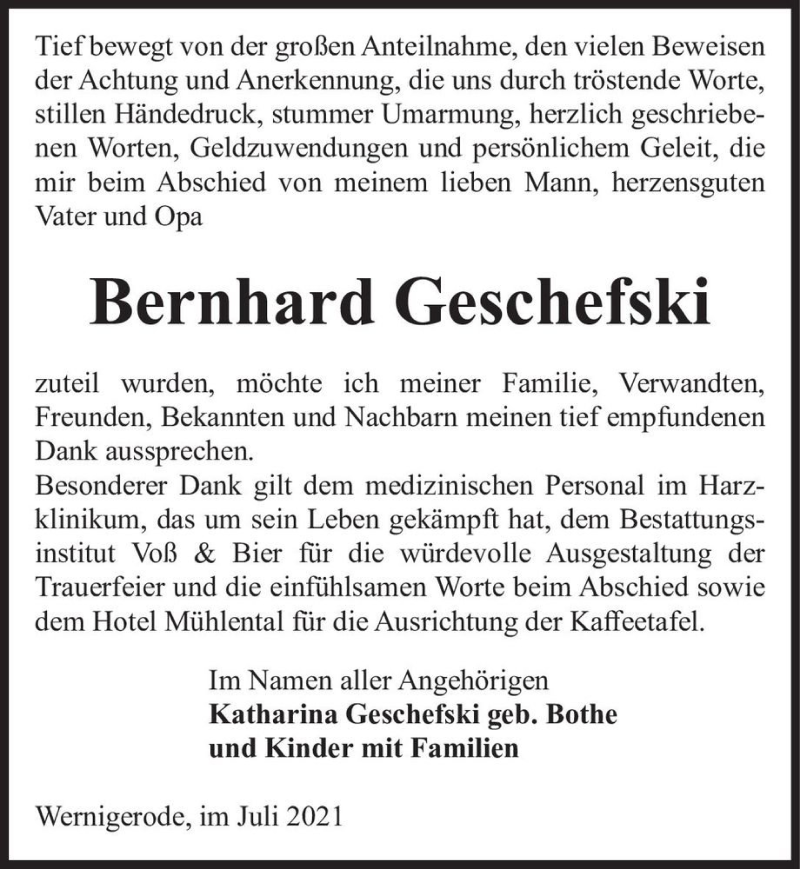 Tief bewegt von der großen Anteilnahme, den vielen Beweisen der Achtung und Anerkennung, die uns durch tröstende Worte, stillen Händedruck, stummer Umarmung, herzlich geschriebenen Worten, Geldzuwendungen und persönlichem Geleit, die mir beim Abschied von meinem lieben Mann, herzensguten Vater und Opa

Bernhard Geschefski

zuteil wurden, möchte ich meiner Familie, Verwandten, Freunden, Bekannten und Nachbarn meinen tief empfundenen Dank aussprechen.
Besonderer Dank gilt dem medizinischen Personal im Harzklinikum, das um sein Leben gekämpft hat, dem Bestattungsinstitut Voß & Bier für die würdevolle Ausgestaltung der Trauerfeier und die einfühlsamen Worte beim Abschied sowie dem Hotel Mühlental für die Ausrichtung der Kaffeetafel.

Im Namen aller Angehörigen
Katharina Geschefski geb. Bothe
und Kinder mit Familien

Wernigerode, im Juli 2021